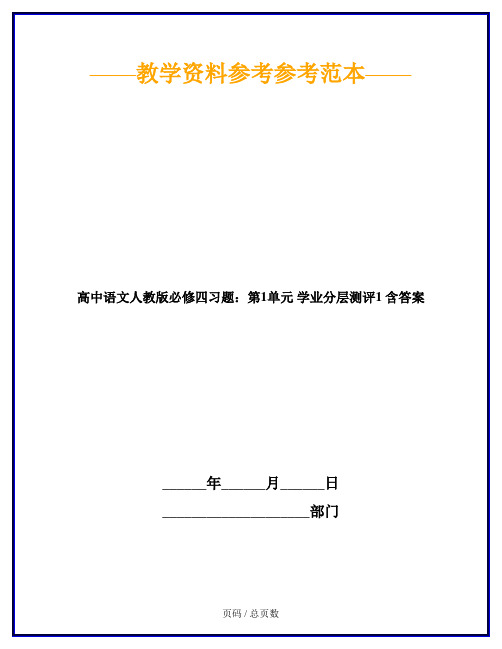 ——教学资料参考参考范本——

高中语文人教版必修四习题：第1单元 学业分层测评1 含答案

______年______月______日

____________________部门

页码 / 总页数